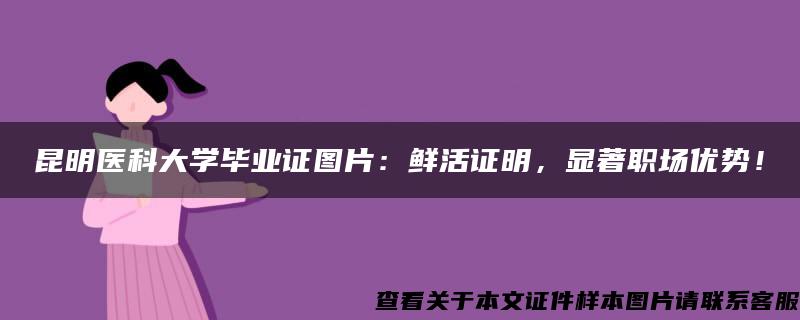 昆明医科大学毕业证图片：鲜活证明，显著职场优势！

查看关于本文证件样本图片请联系客服